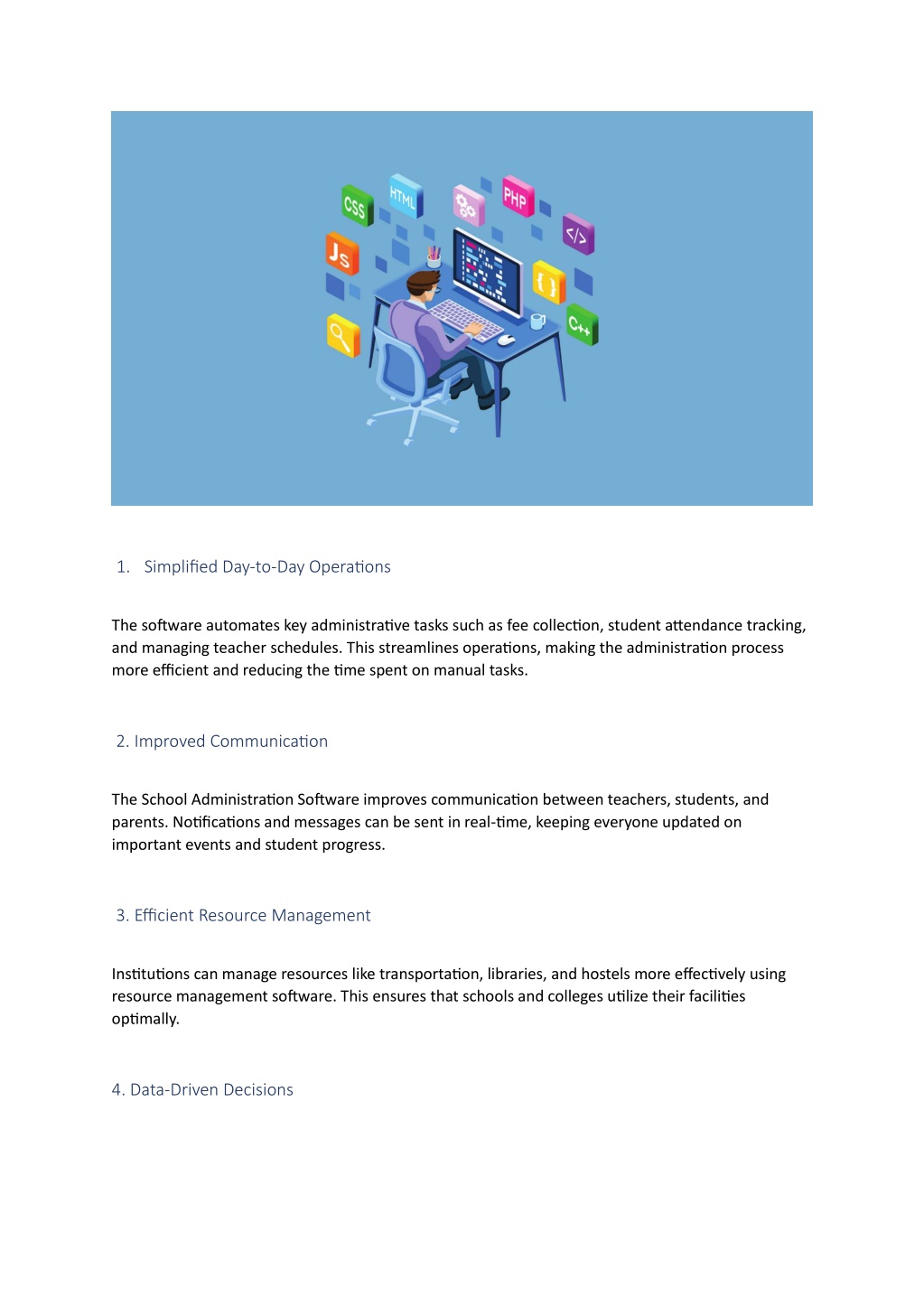 CSS HTML PHP </> JS { } C++

1. Simplified Day-to-Day Operations

The software automates key administrative tasks such as fee collection, student attendance tracking, and managing teacher schedules. This streamlines operations, making the administration process more efficient and reducing the time spent on manual tasks.

2. Improved Communication

The School Administration Software improves communication between teachers, students, and parents. Notifications and messages can be sent in real-time, keeping everyone updated on important events and student progress.

3. Efficient Resource Management

Institutions can manage resources like transportation, libraries, and hostels more effectively using resource management software. This ensures that schools and colleges utilize their facilities optimally.

4. Data-Driven Decisions